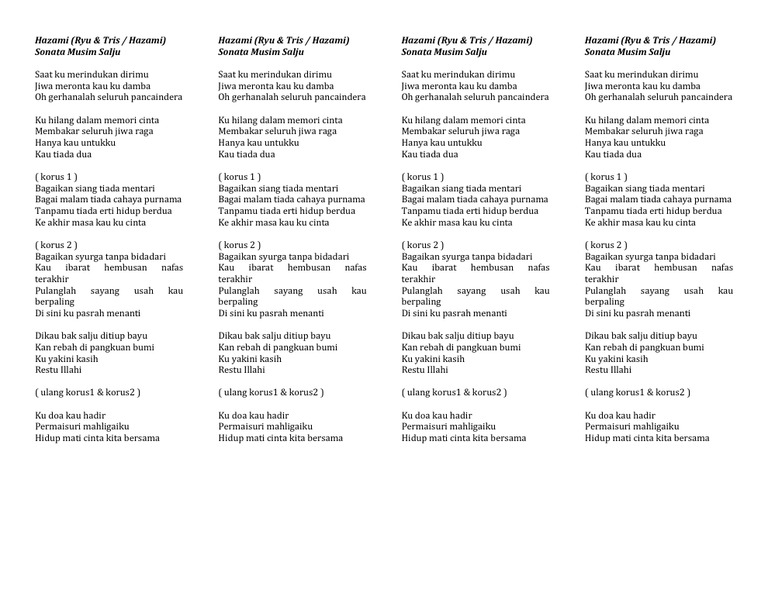 Hazami (Ryu & Tris / Hazami)
Sonata Musim Salju

Saat ku merindukan dirimu
Jiwa meronta kau ku damba
Oh gerhanalah seluruh pancaindera

Ku hilang dalam memori cinta
Membakar seluruh jiwa raga
Hanya kau untukku
Kau tiada dua

( korus 1 )
Bagaikan siang tiada mentari
Bagai malam tiada cahaya purnama
Tanpamu tiada erti hidup berdua
Ke akhir masa kau ku cinta

( korus 2 )
Bagaikan syurga tanpa bidadari
Kau ibarat hembusan nafas terakhir
Pulanglah sayang usah kau berpaling
Di sini ku pasrah menanti

Dikau bak salju ditiup bayu
Kan rebah di pangkuan bumi
Ku yakini kasih
Restu Illahi

( ulang korus1 & korus2 )

Ku doa kau hadir
Permaisuri mahligaiku
Hidup mati cinta kita bersama

Hazami (Ryu & Tris / Hazami)
Sonata Musim Salju

Saat ku merindukan dirimu
Jiwa meronta kau ku damba
Oh gerhanalah seluruh pancaindera

Ku hilang dalam memori cinta
Membakar seluruh jiwa raga
Hanya kau untukku
Kau tiada dua

( korus 1 )
Bagaikan siang tiada mentari
Bagai malam tiada cahaya purnama
Tanpamu tiada erti hidup berdua
Ke akhir masa kau ku cinta

( korus 2 )
Bagaikan syurga tanpa bidadari
Kau ibarat hembusan nafas terakhir
Pulanglah sayang usah kau berpaling
Di sini ku pasrah menanti

Dikau bak salju ditiup bayu
Kan rebah di pangkuan bumi
Ku yakini kasih
Restu Illahi

( ulang korus1 & korus2 )

Ku doa kau hadir
Permaisuri mahligaiku
Hidup mati cinta kita bersama

Hazami (Ryu & Tris / Hazami)
Sonata Musim Salju

Saat ku merindukan dirimu
Jiwa meronta kau ku damba
Oh gerhanalah seluruh pancaindera

Ku hilang dalam memori cinta
Membakar seluruh jiwa raga
Hanya kau untukku
Kau tiada dua

( korus 1 )
Bagaikan siang tiada mentari
Bagai malam tiada cahaya purnama
Tanpamu tiada erti hidup berdua
Ke akhir masa kau ku cinta

( korus 2 )
Bagaikan syurga tanpa bidadari
Kau ibarat hembusan nafas terakhir
Pulanglah sayang usah kau berpaling
Di sini ku pasrah menanti

Dikau bak salju ditiup bayu
Kan rebah di pangkuan bumi
Ku yakini kasih
Restu Illahi

( ulang korus1 & korus2 )

Ku doa kau hadir
Permaisuri mahligaiku
Hidup mati cinta kita bersama

Hazami (Ryu & Tris / Hazami)
Sonata Musim Salju

Saat ku merindukan dirimu
Jiwa meronta kau ku damba
Oh gerhanalah seluruh pancaindera

Ku hilang dalam memori cinta
Membakar seluruh jiwa raga
Hanya kau untukku
Kau tiada dua

( korus 1 )
Bagaikan siang tiada mentari
Bagai malam tiada cahaya purnama
Tanpamu tiada erti hidup berdua
Ke akhir masa kau ku cinta

( korus 2 )
Bagaikan syurga tanpa bidadari
Kau ibarat hembusan nafas terakhir
Pulanglah sayang usah kau berpaling
Di sini ku pasrah menanti

Dikau bak salju ditiup bayu
Kan rebah di pangkuan bumi
Ku yakini kasih
Restu Illahi

( ulang korus1 & korus2 )

Ku doa kau hadir
Permaisuri mahligaiku
Hidup mati cinta kita bersama